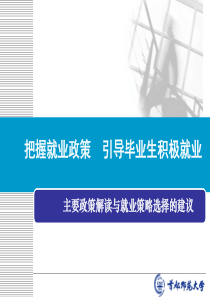 把握就业政策　引导毕业生积极就业

主要政策解读与就业策略选择的建议

首都师范大学